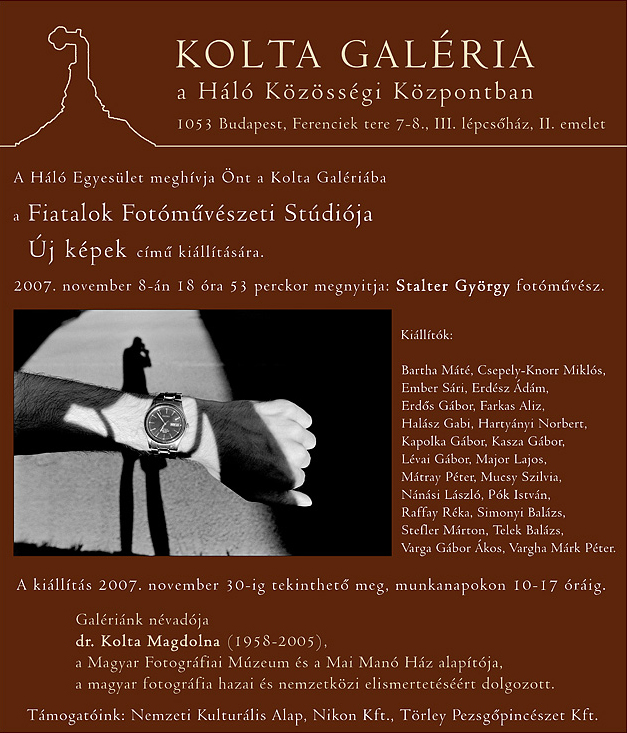 KOLTA GALÉRIA
a Háló Közösségi Központban
1053 Budapest, Ferenciek tere 7-8., III. lépcsőház, II. emelet

A Háló Egyesület meghívja Önt a Kolta Galériába

a Fiatalok Fotóművészeti Stúdiója
Új képek című kiállítására.

2007. november 8-án 18 óra 53 perckor megnyitja: Stalter György fotóművész.

Kiállítók:

Bartha Máté, Csepely-Knorr Miklós, Ember Sári, Erdész Ádám, Erdős Gábor, Farkas Aliz, Halász Gabi, Hartyányi Norbert, Kapolka Gábor, Kasza Gábor, Lévai Gábor, Major Lajos, Mátray Péter, Mucsy Szilvia, Nánási László, Pók István, Raffay Réka, Simonyi Balázs, Stefler Márton, Telek Balázs, Varga Gábor Ákos, Vargha Márk Péter.

A kiállítás 2007. november 30-ig tekinthető meg, munkanapokon 10-17 óráig.

Galériánk névadója
dr. Kolta Magdolna (1958-2005),
a Magyar Fotográfiai Múzeum és a Mai Manó Ház alapítója,
a magyar fotográfia hazai és nemzetközi elismertetéséért dolgozott.

Támogatóink: Nemzeti Kulturális Alap, Nikon Kft., Törley Pezsgőpincészet Kft.